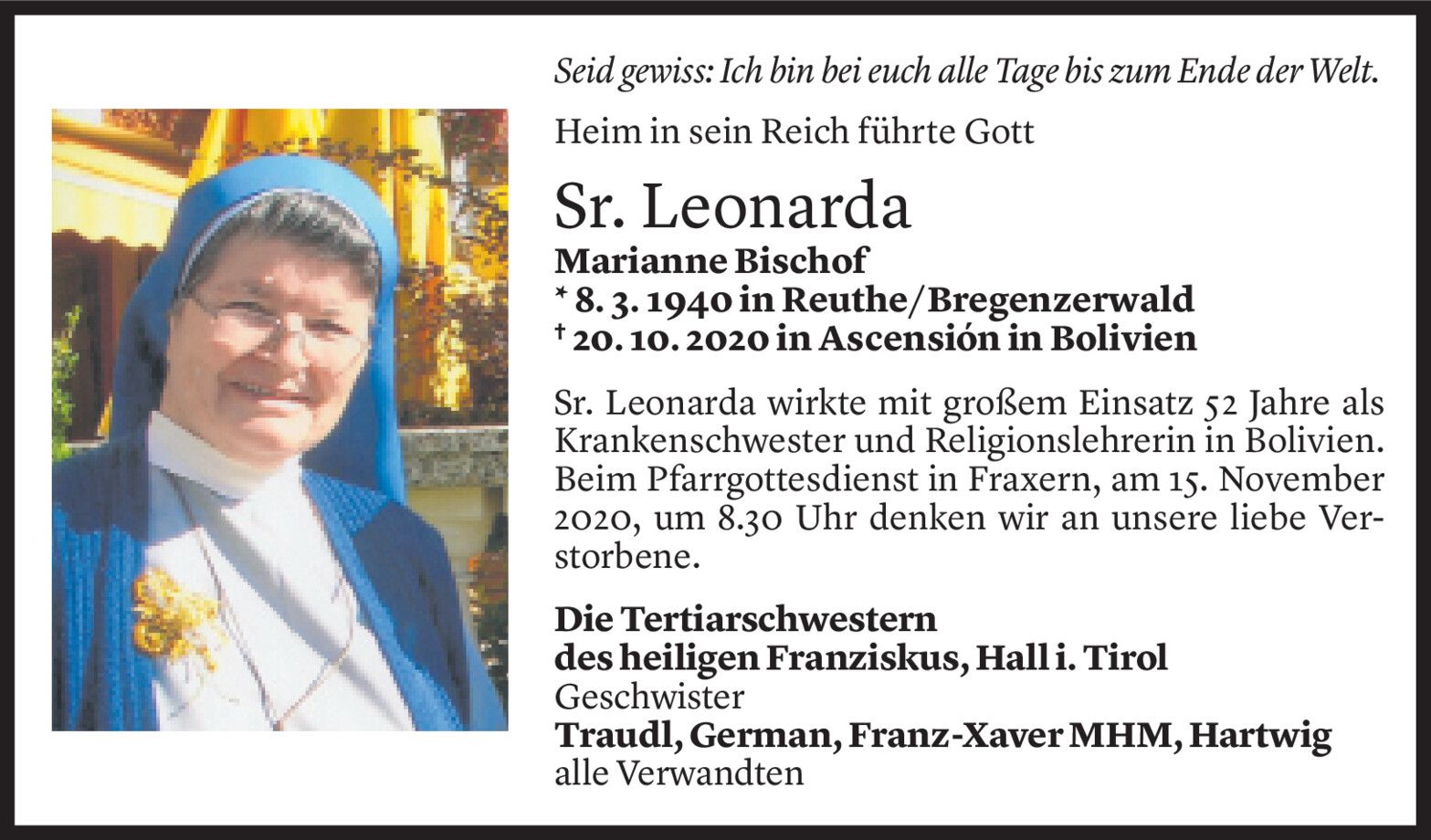 Seid gewiss: Ich bin bei euch alle Tage bis zum Ende der Welt.

Heim in sein Reich führte Gott

Sr. Leonarda

Marianne Bischof
* 8. 3. 1940 in Reuthe/Bregenzerwald
† 20. 10. 2020 in Ascensión in Bolivien

Sr. Leonarda wirkte mit großem Einsatz 52 Jahre als Krankenschwester und Religionslehrerin in Bolivien. Beim Pfarrgottesdienst in Fraxern, am 15. November 2020, um 8.30 Uhr denken wir an unsere liebe Verstorbene.

Die Tertiarschwestern
des heiligen Franziskus, Hall i. Tirol
Geschwister
Traudl, German, Franz-Xaver MHM, Hartwig
alle Verwandten